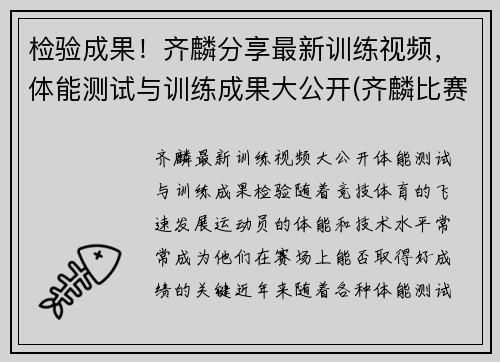 检验成果！齐麟分享最新训练视频，体能测试与训练成果大公开(齐麟比赛

齐麟最新训练视频大公开体能测试与训练成果检验随着竞技体育的飞速发展运动员的体能和技术水平常常成为他们在赛场上能否取得好成绩的关键近年来随着各种体能测试